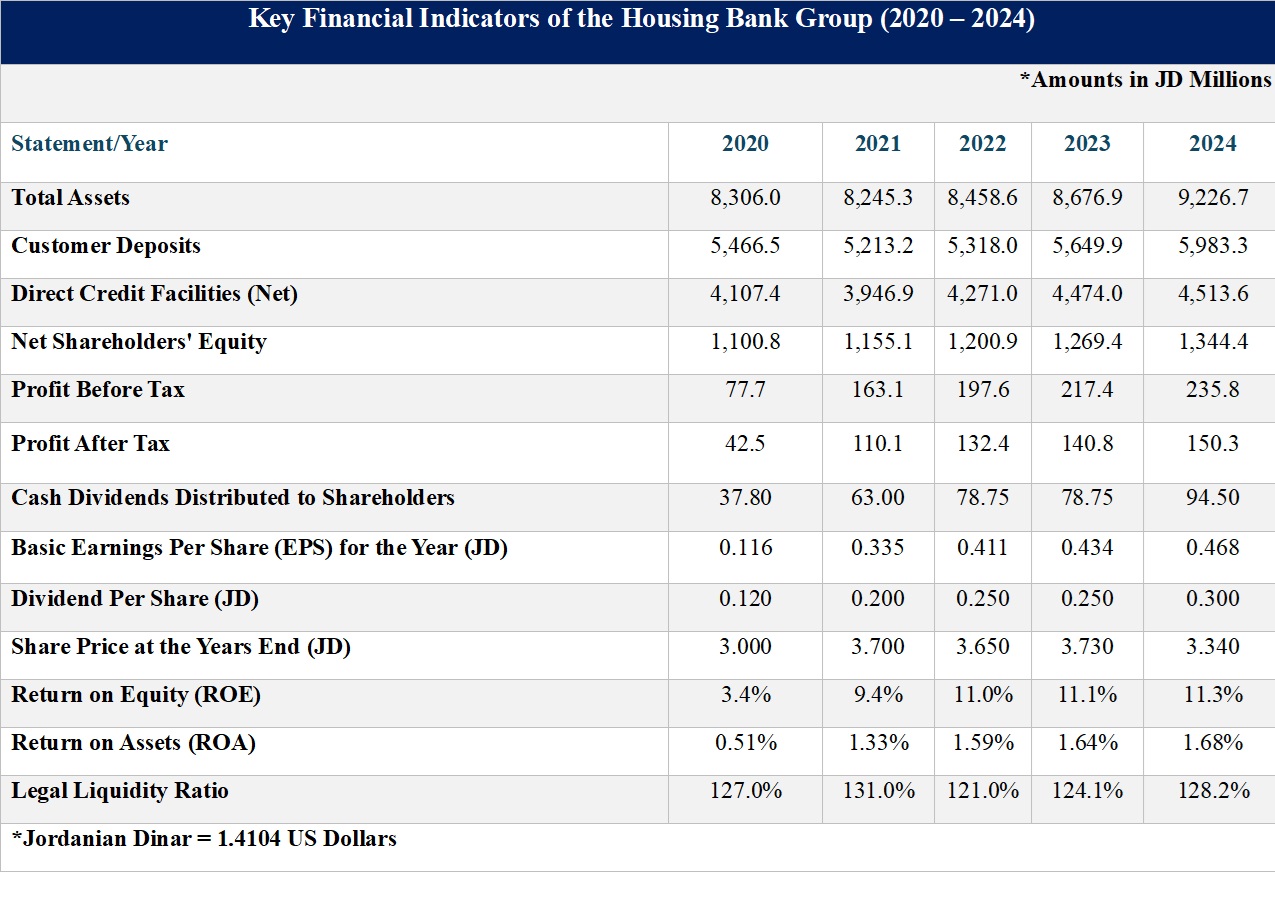 Key Financial Indicators of the Housing Bank Group (2020 – 2024)

*Amounts in JD Millions

| Statement/Year | 2020 | 2021 | 2022 | 2023 | 2024 |
|---|---|---|---|---|---|
| Total Assets | 8,306.0 | 8,245.3 | 8,458.6 | 8,676.9 | 9,226.7 |
| Customer Deposits | 5,466.5 | 5,213.2 | 5,318.0 | 5,649.9 | 5,983.3 |
| Direct Credit Facilities (Net) | 4,107.4 | 3,946.9 | 4,271.0 | 4,474.0 | 4,513.6 |
| Net Shareholders' Equity | 1,100.8 | 1,155.1 | 1,200.9 | 1,269.4 | 1,344.4 |
| Profit Before Tax | 77.7 | 163.1 | 197.6 | 217.4 | 235.8 |
| Profit After Tax | 42.5 | 110.1 | 132.4 | 140.8 | 150.3 |
| Cash Dividends Distributed to Shareholders | 37.80 | 63.00 | 78.75 | 78.75 | 94.50 |
| Basic Earnings Per Share (EPS) for the Year (JD) | 0.116 | 0.335 | 0.411 | 0.434 | 0.468 |
| Dividend Per Share (JD) | 0.120 | 0.200 | 0.250 | 0.250 | 0.300 |
| Share Price at the Years End (JD) | 3.000 | 3.700 | 3.650 | 3.730 | 3.340 |
| Return on Equity (ROE) | 3.4% | 9.4% | 11.0% | 11.1% | 11.3% |
| Return on Assets (ROA) | 0.51% | 1.33% | 1.59% | 1.64% | 1.68% |
| Legal Liquidity Ratio | 127.0% | 131.0% | 121.0% | 124.1% | 128.2% |

*Jordanian Dinar = 1.4104 US Dollars